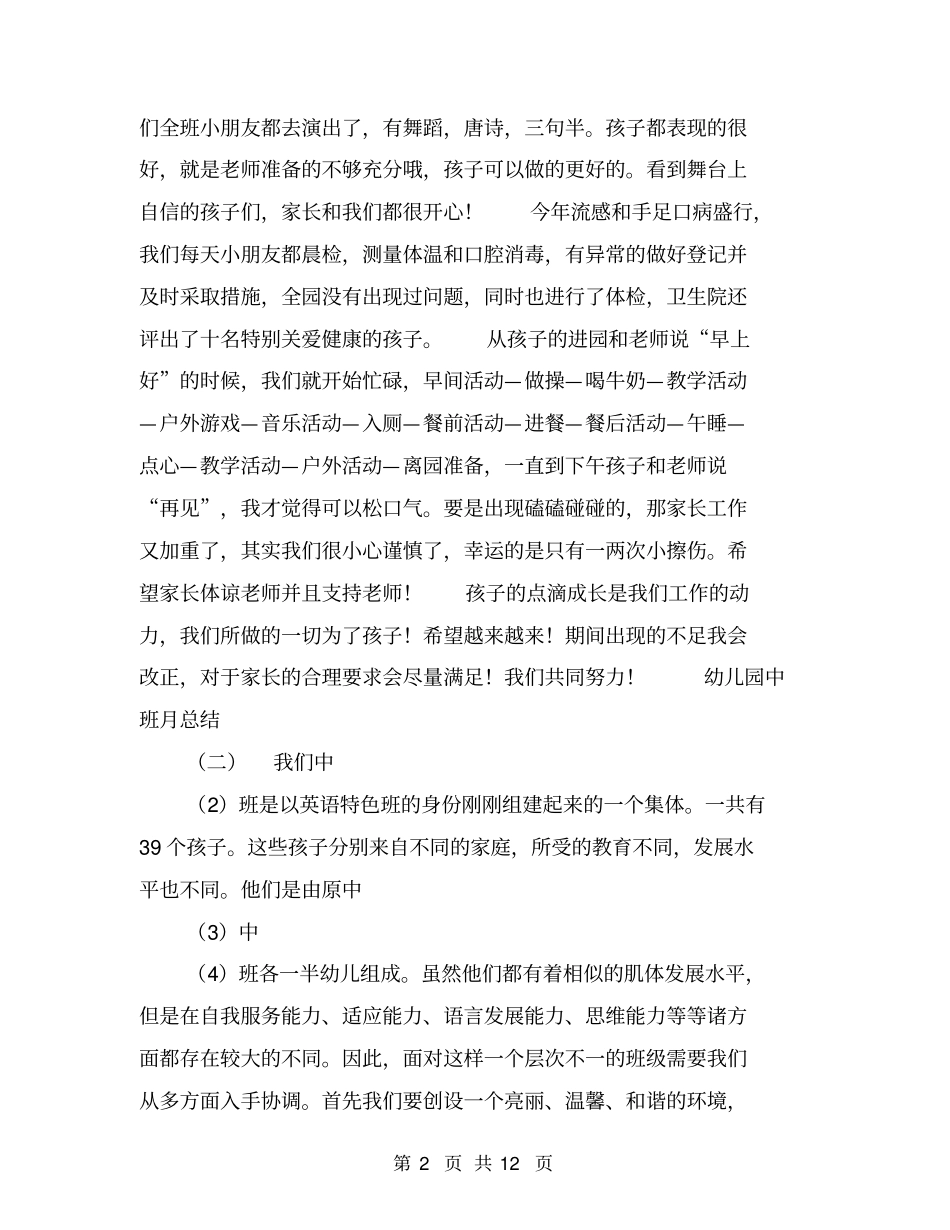 们全班小朋友都去演出了，有舞蹈，唐诗，三句半。孩子都表现的很好，就是老师准备的不够充分哦，孩子可以做的更好的。看到舞台上自信的孩子们，家长和我们都很开心！ 今年流感和手足口病盛行，我们每天小朋友都晨检，测量体温和口腔消毒，有异常的做好登记并及时采取措施，全园没有出现过问题，同时也进行了体检，卫生院还评出了十名特别关爱健康的孩子。 从孩子的进园和老师说“早上好”的时候，我们就开始忙碌，早间活动—做操—喝牛奶—教学活动—户外游戏—音乐活动—入厕—餐前活动—进餐—餐后活动—午睡—点心—教学活动—户外活动—离园准备，一直到下午孩子和老师说“再见”，我才觉得可以松口气。要是出现磕磕碰碰的，那家长工作又加重了，其实我们很小心谨慎了，幸运的是只有一两次小擦伤。希望家长体谅老师并且支持老师！ 孩子的点滴成长是我们工作的动力，我们所做的一切为了孩子！希望越来越来！期间出现的不足我会改正，对于家长的合理要求会尽量满足！我们共同努力！ 幼儿园中班月总结

（二） 我们中

（2）班是以英语特色班的身份刚刚组建起来的一个集体。一共有39个孩子。这些孩子分别来自不同的家庭，所受的教育不同，发展水平也不同。他们是由原中

（3）中

（4）班各一半幼儿组成。虽然他们都有着相似的肌体发展水平，但是在自我服务能力、适应能力、语言发展能力、思维能力等等诸方面都存在较大的不同。因此，面对这样一个层次不一的班级需要我们从多方面入手协调。首先我们要创设一个亮丽、温馨、和谐的环境，

第2页 共12页